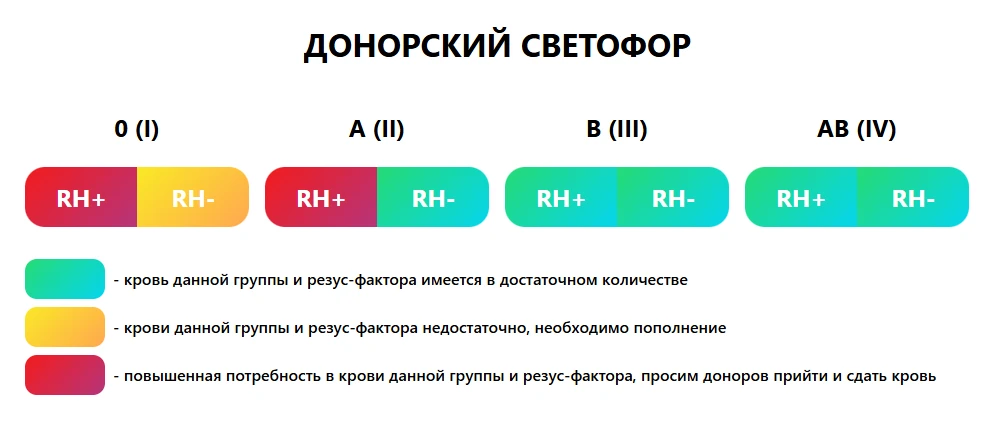 ДОНОРСКИЙ СВЕТОФОР

0 (I)
RH+ RH-

A (II)
RH+ RH-

B (III)
RH+ RH-

AB (IV)
RH+ RH-

- кровь данной группы и резус-фактора имеется в достаточном количестве

- крови данной группы и резус-фактора недостаточно, необходимо пополнение

- повышенная потребность в крови данной группы и резус-фактора, просим доноров прийти и сдать кровь